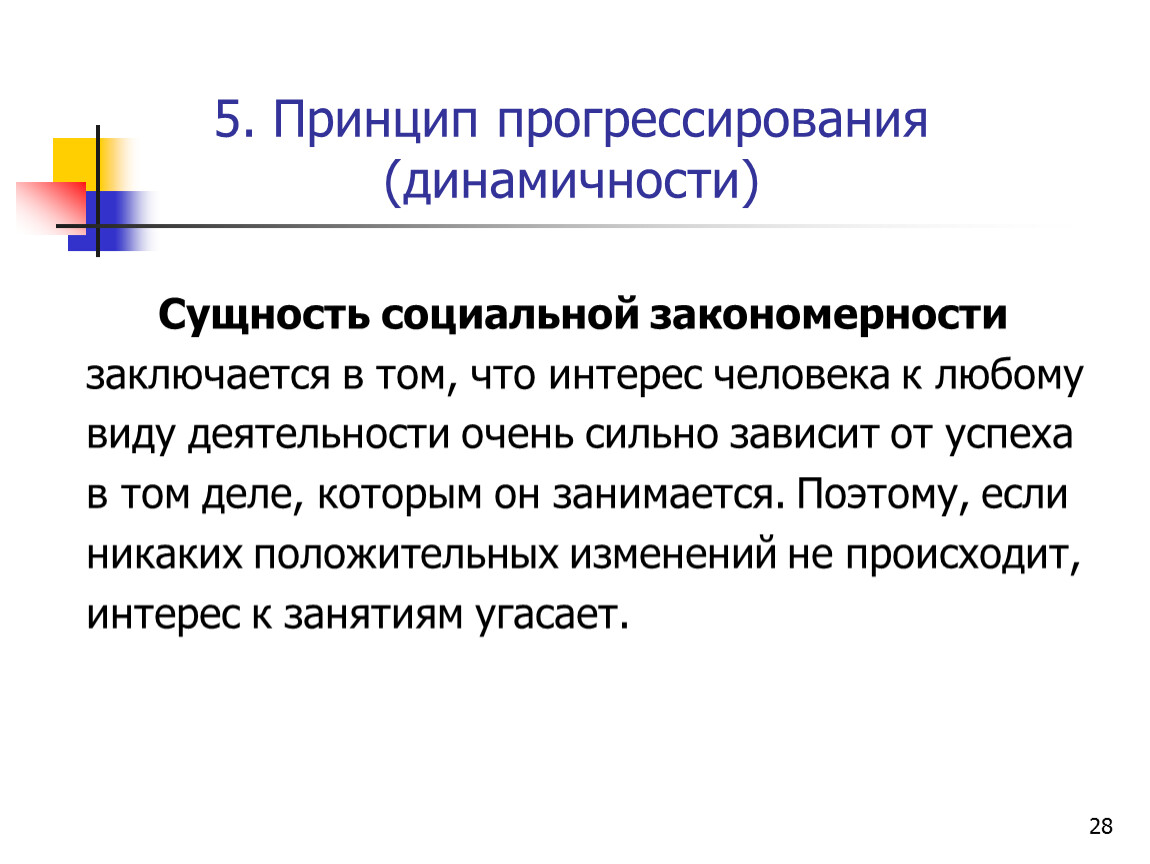 5. Принцип прогрессирования (динамичности)

Сущность социальной закономерности заключается в том, что интерес человека к любому виду деятельности очень сильно зависит от успеха в том деле, которым он занимается. Поэтому, если никаких положительных изменений не происходит, интерес к занятиям угасает.

28